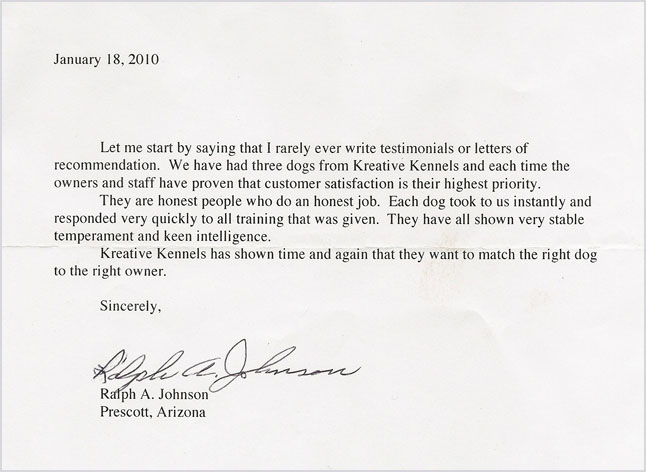 January 18, 2010

Let me start by saying that I rarely ever write testimonials or letters of recommendation. We have had three dogs from Kreative Kennels and each time the owners and staff have proven that customer satisfaction is their highest priority.

They are honest people who do an honest job. Each dog took to us instantly and responded very quickly to all training that was given. They have all shown very stable temperament and keen intelligence.

Kreative Kennels has shown time and again that they want to match the right dog to the right owner.

Sincerely,

Ralph A. Johnson

Ralph A. Johnson
Prescott, Arizona